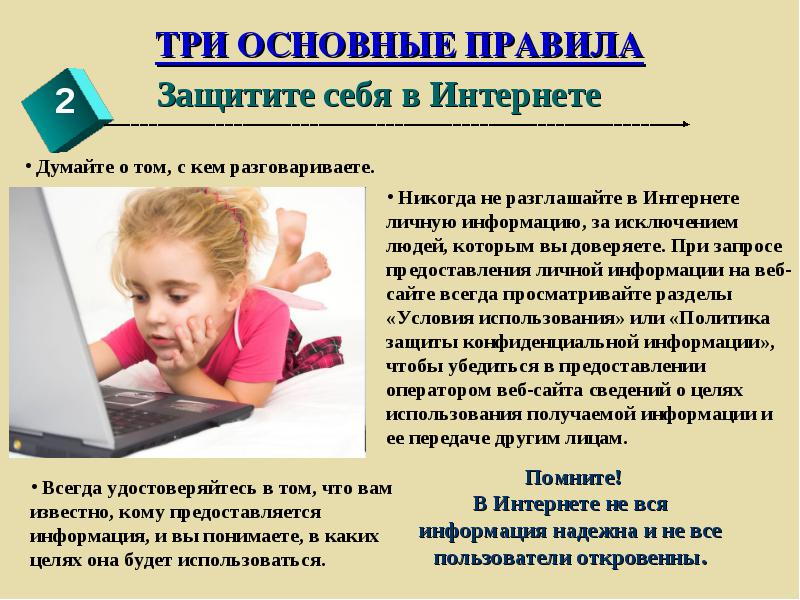 ТРИ ОСНОВНЫЕ ПРАВИЛА

2

Защитите себя в Интернете

• Думайте о том, с кем разговариваете.

• Никогда не разглашайте в Интернете личную информацию, за исключением людей, которым вы доверяете. При запросе предоставления личной информации на веб-сайте всегда просматривайте разделы «Условия использования» или «Политика защиты конфиденциальной информации», чтобы убедиться в предоставлении оператором веб-сайта сведений о целях использования получаемой информации и ее передаче другим лицам.

• Всегда удостоверяйтесь в том, что вам известно, кому предоставляется информация, и вы понимаете, в каких целях она будет использоваться.

Помните!
В Интернете не вся информация надежна и не все пользователи откровенны.